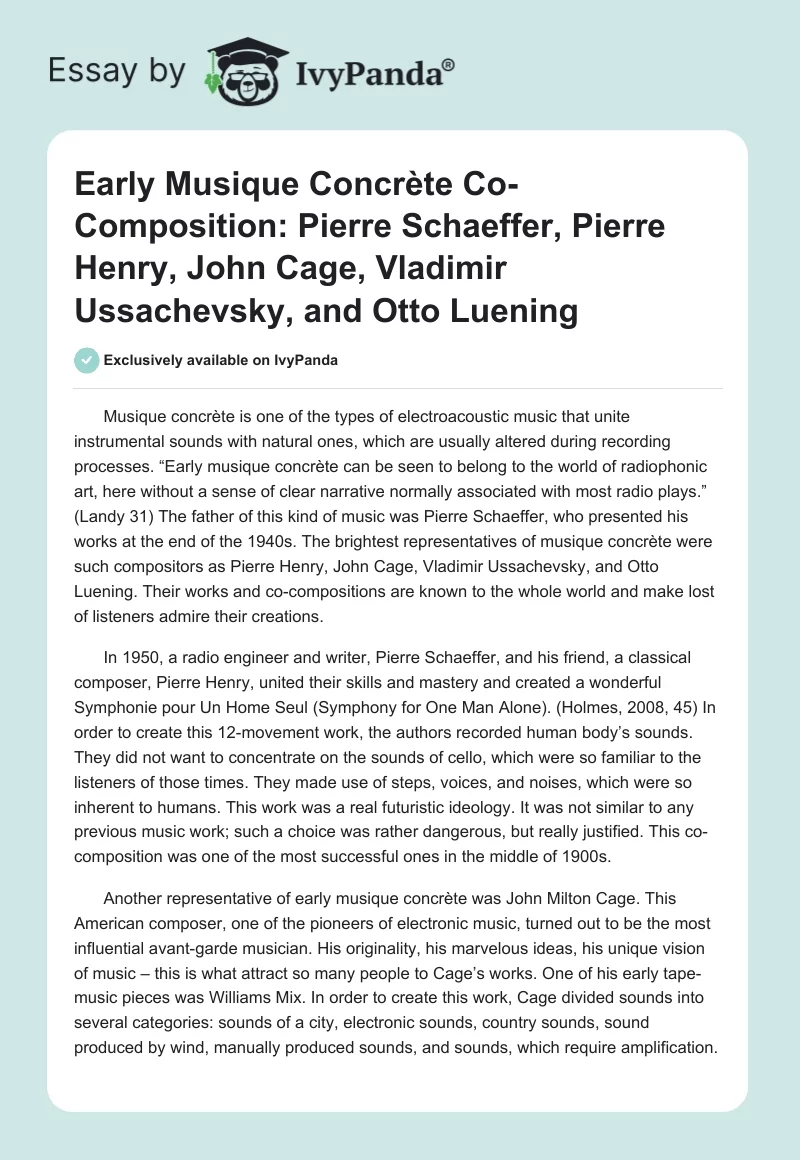 Essay by IvyPanda®

Early Musique Concrète Co-Composition: Pierre Schaeffer, Pierre Henry, John Cage, Vladimir Ussachevsky, and Otto Luening

Exclusively available on IvyPanda

Musique concrète is one of the types of electroacoustic music that unite instrumental sounds with natural ones, which are usually altered during recording processes. “Early musique concrète can be seen to belong to the world of radiophonic art, here without a sense of clear narrative normally associated with most radio plays.” (Landy 31) The father of this kind of music was Pierre Schaeffer, who presented his works at the end of the 1940s. The brightest representatives of musique concrète were such compositors as Pierre Henry, John Cage, Vladimir Ussachevsky, and Otto Luening. Their works and co-compositions are known to the whole world and make lost of listeners admire their creations.

In 1950, a radio engineer and writer, Pierre Schaeffer, and his friend, a classical composer, Pierre Henry, united their skills and mastery and created a wonderful Symphonie pour Un Home Seul (Symphony for One Man Alone). (Holmes, 2008, 45) In order to create this 12-movement work, the authors recorded human body’s sounds. They did not want to concentrate on the sounds of cello, which were so familiar to the listeners of those times. They made use of steps, voices, and noises, which were so inherent to humans. This work was a real futuristic ideology. It was not similar to any previous music work; such a choice was rather dangerous, but really justified. This co-composition was one of the most successful ones in the middle of 1900s.

Another representative of early musique concrète was John Milton Cage. This American composer, one of the pioneers of electronic music, turned out to be the most influential avant-garde musician. His originality, his marvelous ideas, his unique vision of music – this is what attract so many people to Cage’s works. One of his early tape-music pieces was Williams Mix. In order to create this work, Cage divided sounds into several categories: sounds of a city, electronic sounds, country sounds, sound produced by wind, manually produced sounds, and sounds, which require amplification.